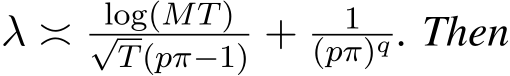 $\lambda \asymp \frac{\log(MT)}{\sqrt{T}(p\pi-1)} + \frac{1}{(p\pi)^q}$. Then